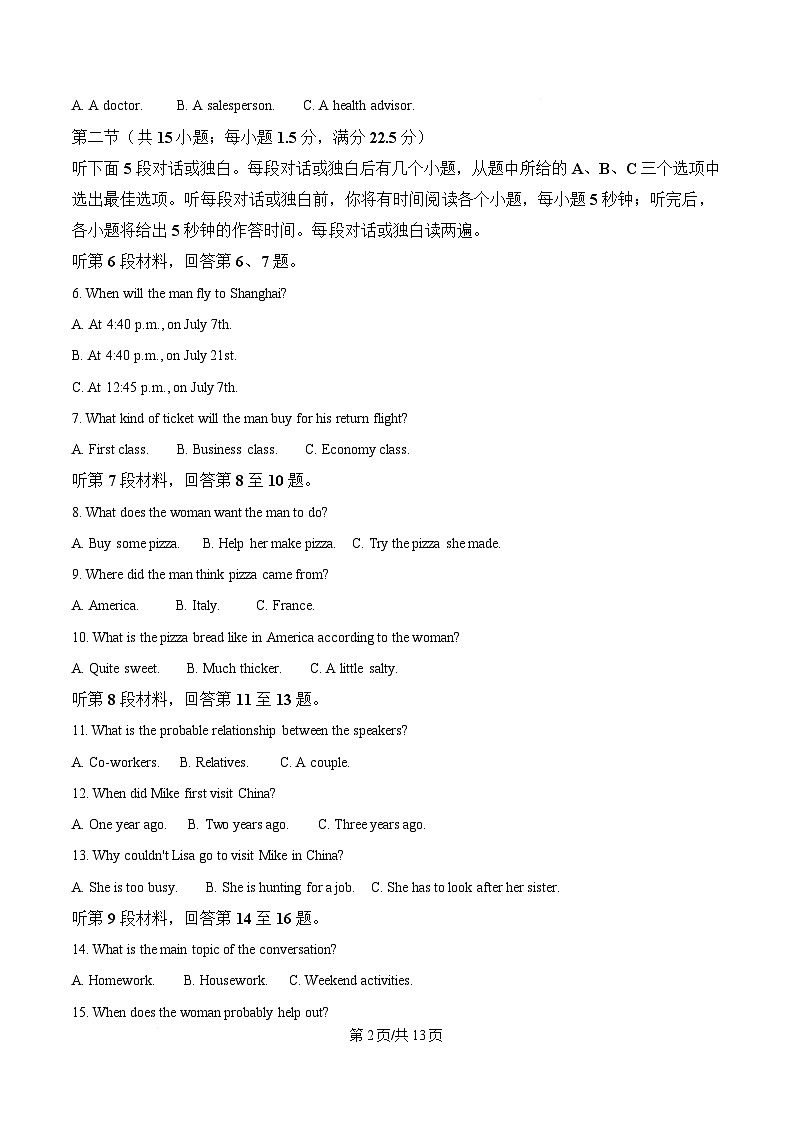 A. A doctor.　　B. A salesperson.　　C. A health advisor.

第二节（共 15 小题；每小题 1.5 分，满分 22.5 分）

听下面 5 段对话或独白。每段对话或独白后有几个小题，从题中所给的 A、B、C 三个选项中选出最佳选项。听每段对话或独白前，你将有时间阅读各个小题，每小题 5 秒钟；听完后，各小题将给出 5 秒钟的作答时间。每段对话或独白读两遍。

听第 6 段材料，回答第 6、7 题。

6. When will the man fly to Shanghai?

A. At 4:40 p.m., on July 7th.

B. At 4:40 p.m., on July 21st.

C. At 12:45 p.m., on July 7th.

7. What kind of ticket will the man buy for his return flight?

A. First class.　　B. Business class.　　C. Economy class.

听第 7 段材料，回答第 8 至 10 题。

8. What does the woman want the man to do?

A. Buy some pizza.　　B. Help her make pizza.　　C. Try the pizza she made.

9. Where did the man think pizza came from?

A. America.　　B. Italy.　　C. France.

10. What is the pizza bread like in America according to the woman?

A. Quite sweet.　　B. Much thicker.　　C. A little salty.

听第 8 段材料，回答第 11 至 13 题。

11. What is the probable relationship between the speakers?

A. Co-workers.　　B. Relatives.　　C. A couple.

12. When did Mike first visit China?

A. One year ago.　　B. Two years ago.　　C. Three years ago.

13. Why couldn't Lisa go to visit Mike in China?

A. She is too busy.　　B. She is hunting for a job.　　C. She has to look after her sister.

听第 9 段材料，回答第 14 至 16 题。

14. What is the main topic of the conversation?

A. Homework.　　B. Housework.　　C. Weekend activities.

15. When does the woman probably help out?

第 2 页/共 13 页